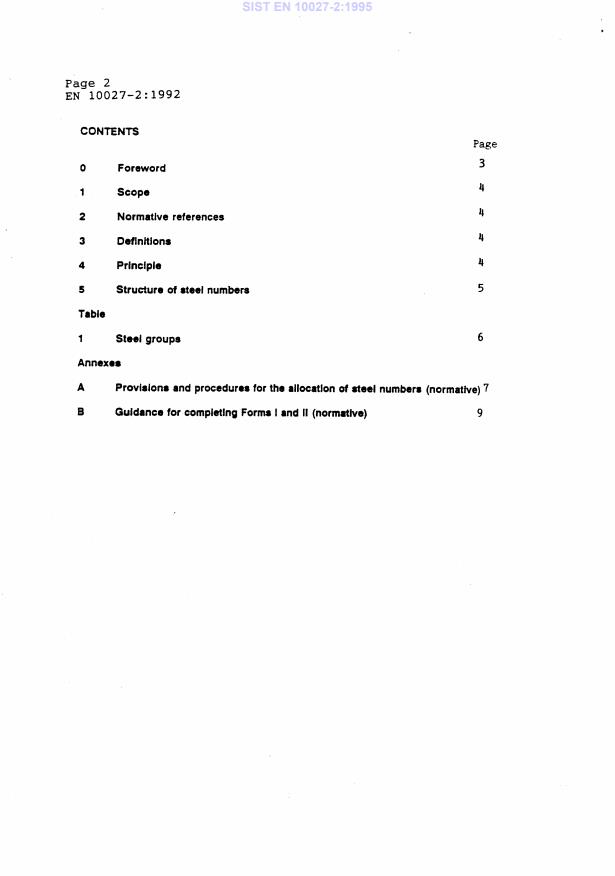 SIST EN 10027-2:1995

Page 2
EN 10027-2:1992

CONTENTS

Page

0 Foreword 3

1 Scope 4

2 Normative references 4

3 Definitions 4

4 Principle 4

5 Structure of steel numbers 5

Table

1 Steel groups 6

Annexes

A Provisions and procedures for the allocation of steel numbers (normative) 7

B Guidance for completing Forms I and II (normative) 9